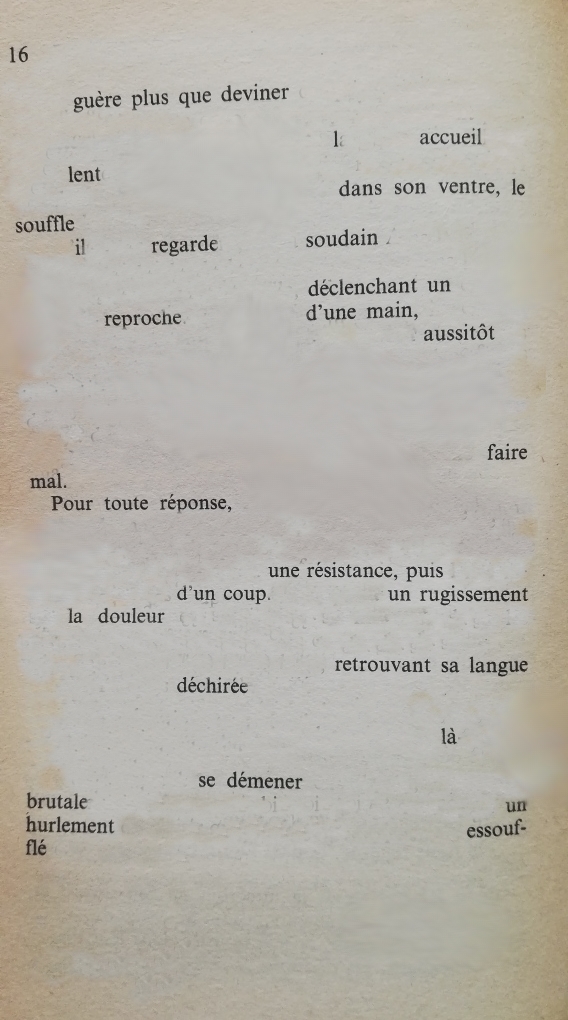 16

guère plus que deviner

l accueil

lent

dans son ventre, le

souffle

il regarde soudain

déclenchant un

reproche d'une main,

aussitôt

faire

mal.

Pour toute réponse,

une résistance, puis

d'un coup un rugissement

la douleur

retrouvant sa langue

déchirée

là

se démener

brutale un

hurlement essoufflé